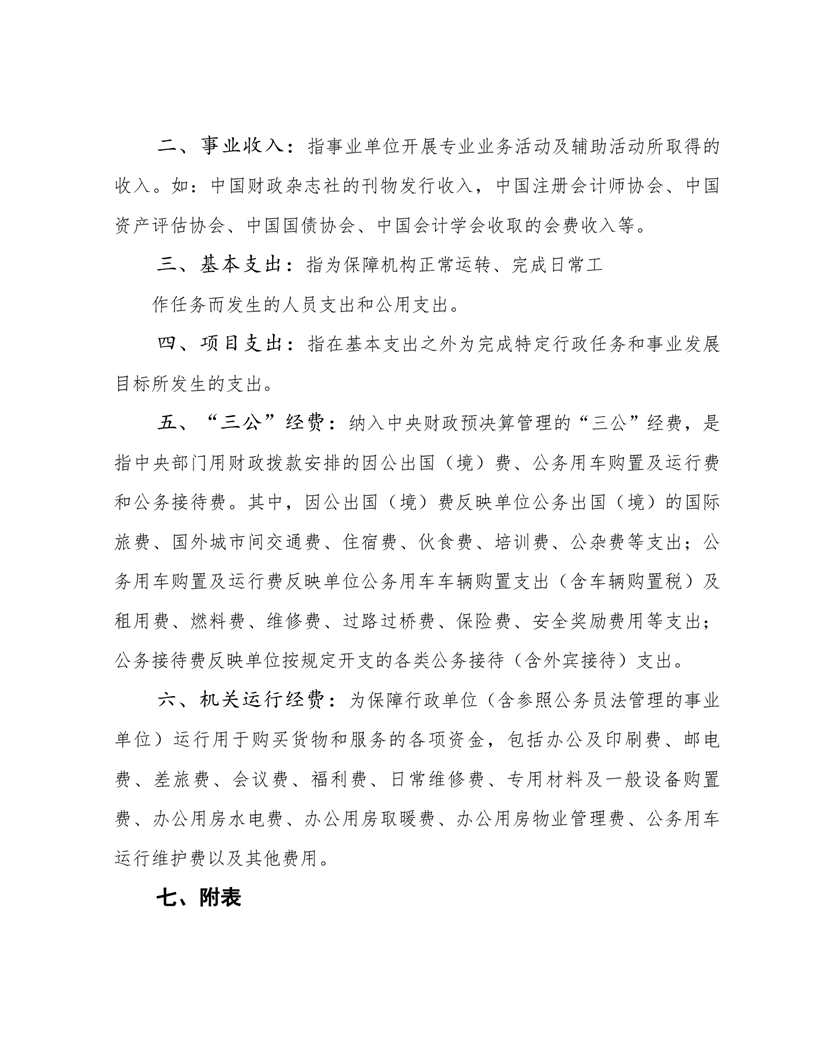 二、事业收入：指事业单位开展专业业务活动及辅助活动所取得的收入。如：中国财政杂志社的刊物发行收入，中国注册会计师协会、中国资产评估协会、中国国债协会、中国会计学会收取的会费收入等。

三、基本支出：指为保障机构正常运转、完成日常工作任务而发生的人员支出和公用支出。

四、项目支出：指在基本支出之外为完成特定行政任务和事业发展目标所发生的支出。

五、“三公”经费：纳入中央财政预决算管理的“三公”经费，是指中央部门用财政拨款安排的因公出国（境）费、公务用车购置及运行费和公务接待费。其中，因公出国（境）费反映单位公务出国（境）的国际旅费、国外城市间交通费、住宿费、伙食费、培训费、公杂费等支出；公务用车购置及运行费反映单位公务用车车辆购置支出（含车辆购置税）及租用费、燃料费、维修费、过路过桥费、保险费、安全奖励费用等支出；公务接待费反映单位按规定开支的各类公务接待（含外宾接待）支出。

六、机关运行经费：为保障行政单位（含参照公务员法管理的事业单位）运行用于购买货物和服务的各项资金，包括办公及印刷费、邮电费、差旅费、会议费、福利费、日常维修费、专用材料及一般设备购置费、办公用房水电费、办公用房取暖费、办公用房物业管理费、公务用车运行维护费以及其他费用。

七、附表